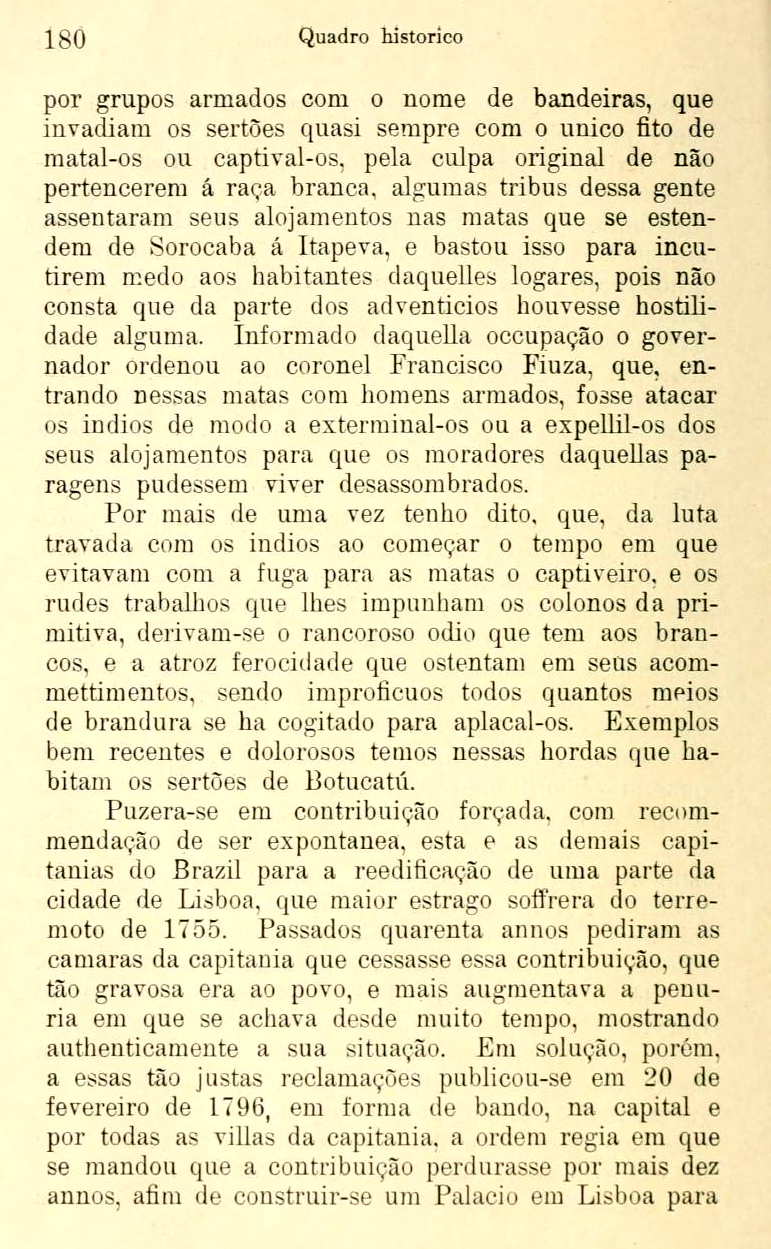 180 Quadro historico

por grupos armados com o nome de bandeiras, que invadiam os sertões quasi sempre com o unico fito de matal-os ou captival-os, pela culpa original de não pertencerem á raça branca, algumas tribus dessa gente assentaram seus alojamentos nas matas que se estendem de Sorocaba á Itapeva, e bastou isso para incutirem medo aos habitantes daquelles logares, pois não consta que da parte dos adventicios houvesse hostilidade alguma. Informado daquella occupação o governador ordenou ao coronel Francisco Fiuza, que, entrando nessas matas com homens armados, fosse atacar os indios de modo a exterminal-os ou a expellil-os dos seus alojamentos para que os moradores daquellas paragens pudessem viver desassombrados.

Por mais de uma vez tenho dito, que, da luta travada com os indios ao começar o tempo em que evitavam com a fuga para as matas o captiveiro, e os rudes trabalhos que lhes impunham os colonos da primitiva, derivam-se o rancoroso odio que tem aos brancos, e a atroz ferocidade que ostentam em seus acommettimentos, sendo improficuos todos quantos meios de brandura se ha cogitado para aplacal-os. Exemplos bem recentes e dolorosos temos nessas hordas que habitam os sertões de Botucatú.

Puzera-se em contribuição forçada, com recommendação de ser expontanea, esta e as demais capitanias do Brazil para a reedificação de uma parte da cidade de Lisboa, que maior estrago soffrera do terremoto de 1755. Passados quarenta annos pediram as camaras da capitania que cessasse essa contribuição, que tão gravosa era ao povo, e mais augmentava a penuria em que se achava desde muito tempo, mostrando authenticamente a sua situação. Em solução, porém, a essas tão justas reclamações publicou-se em 20 de fevereiro de 1796, em forma de bando, na capital e por todas as villas da capitania, a ordem regia em que se mandou que a contribuição perdurasse por mais dez annos, afim de construir-se um Palacio em Lisboa para